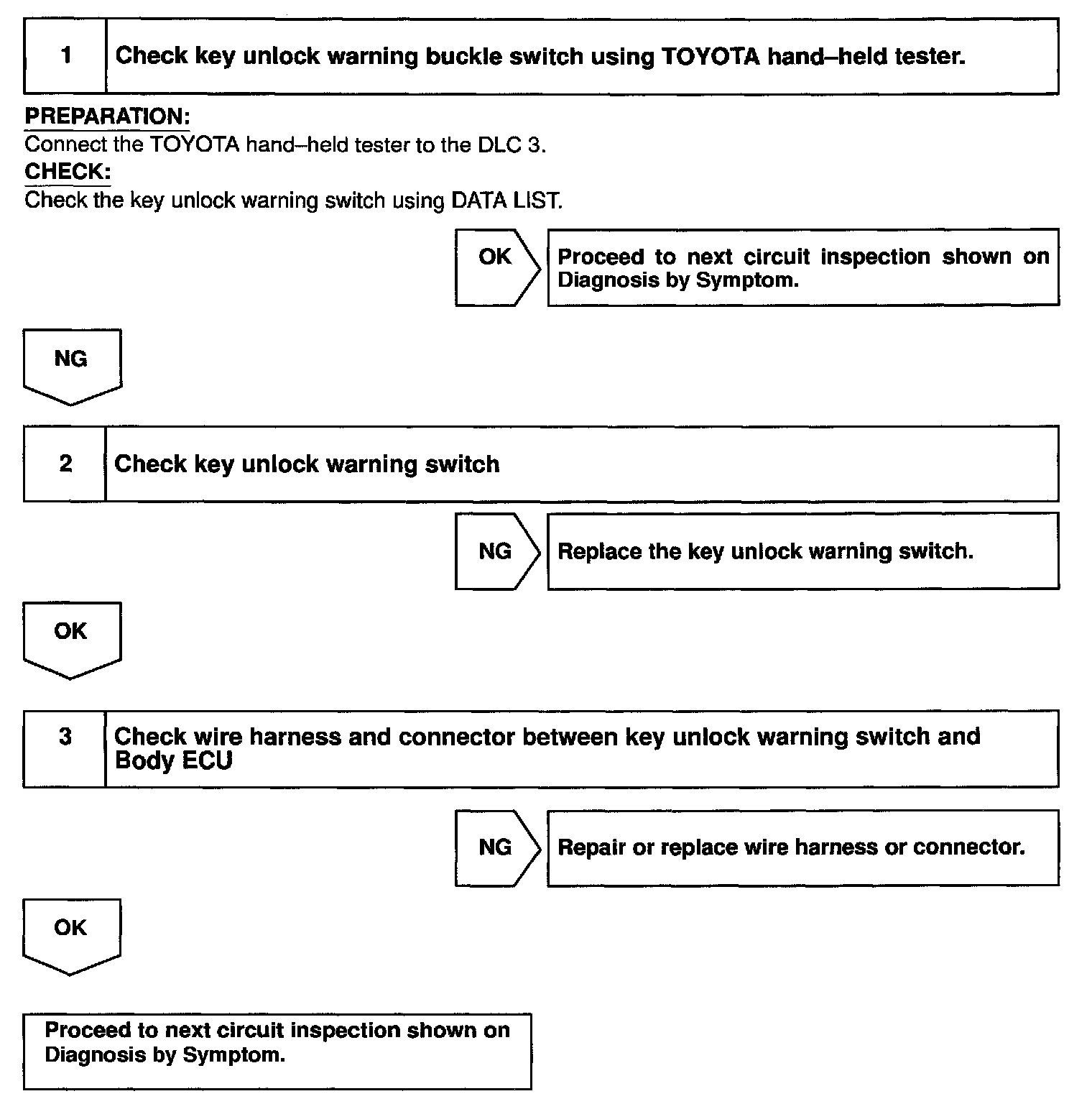 1 Check key unlock warning buckle switch using TOYOTA hand–held tester.

PREPARATION:
Connect the TOYOTA hand–held tester to the DLC 3.
CHECK:
Check the key unlock warning switch using DATA LIST.

OK

Proceed to next circuit inspection shown on Diagnosis by Symptom.

NG

2 Check key unlock warning switch

NG

Replace the key unlock warning switch.

OK

3 Check wire harness and connector between key unlock warning switch and Body ECU

NG

Repair or replace wire harness or connector.

OK

Proceed to next circuit inspection shown on Diagnosis by Symptom.